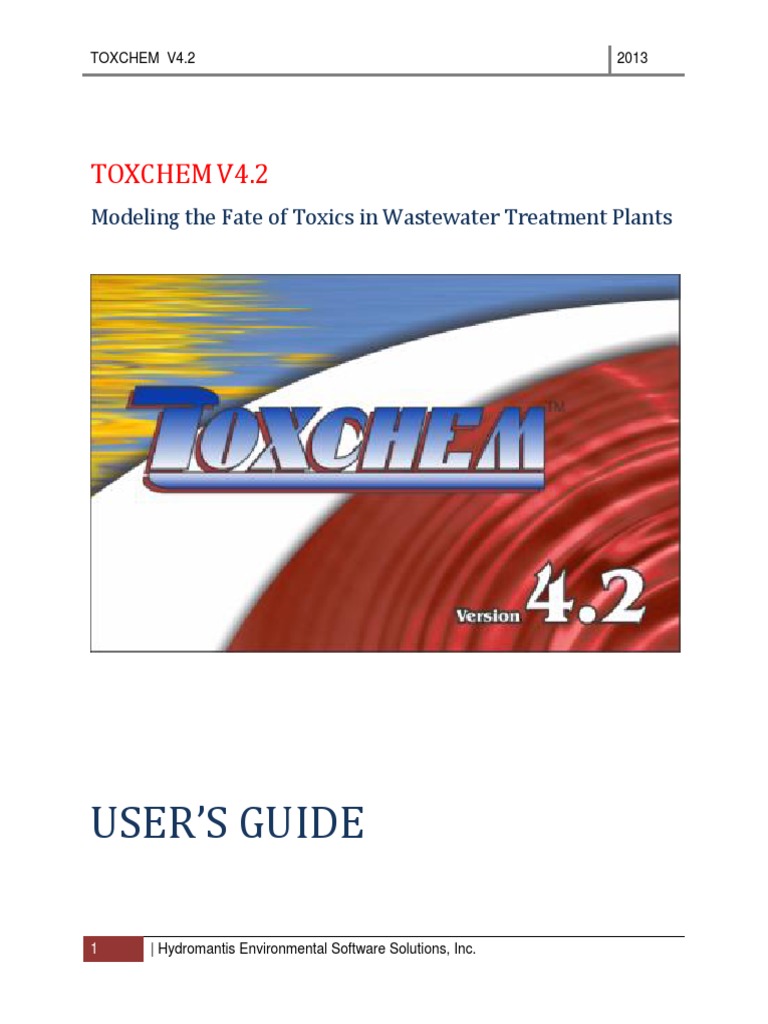 TOXCHEM V4.2 2013

TOXCHEM V4.2

Modeling the Fate of Toxics in Wastewater Treatment Plants

TOXCHEM™

Version 4.2

USER'S GUIDE

1 | Hydromantis Environmental Software Solutions, Inc.